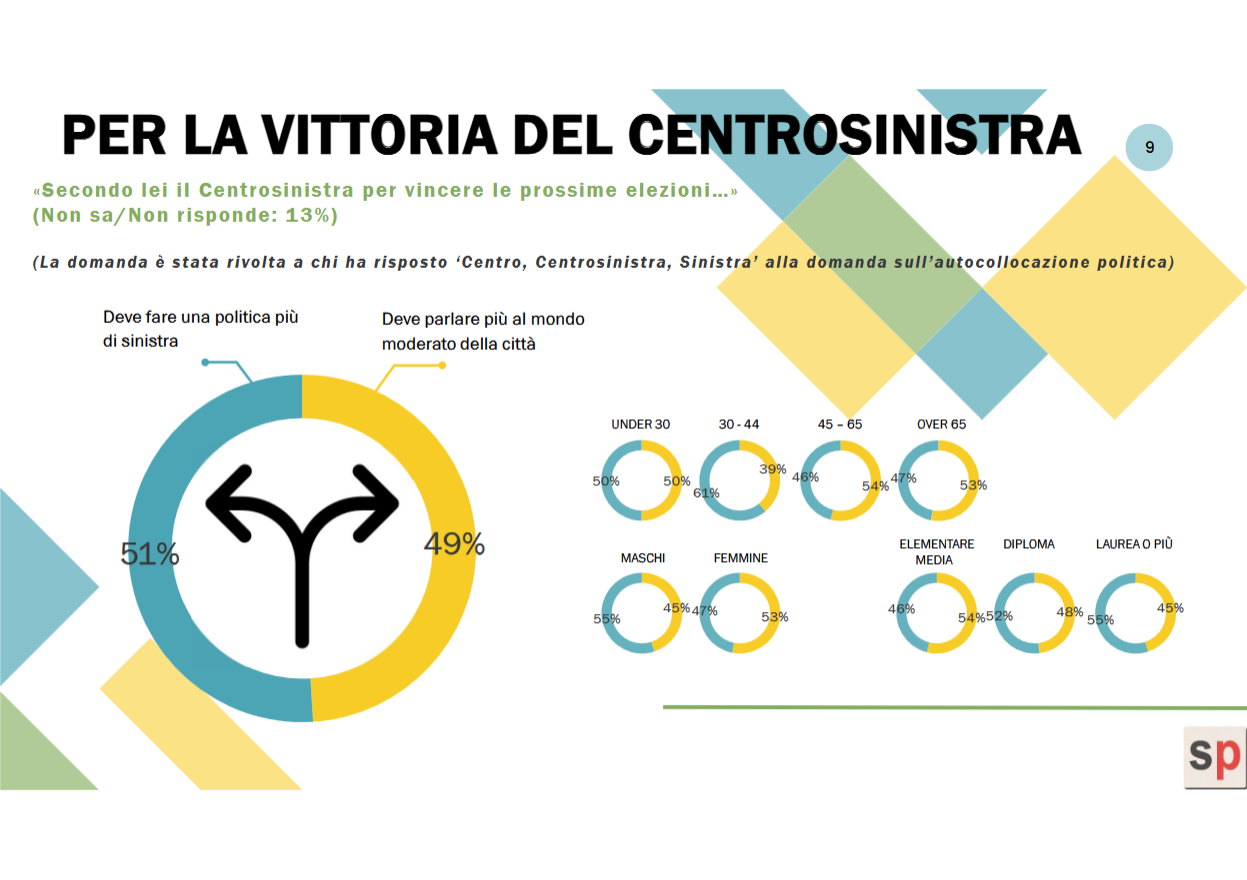 PER LA VITTORIA DEL CENTROSINISTRA

9

«Secondo lei il Centrosinistra per vincere le prossime elezioni…»
(Non sa/Non risponde: 13%)

(La domanda è stata rivolta a chi ha risposto 'Centro, Centrosinistra, Sinistra' alla domanda sull'autocollocazione politica)

Deve fare una politica più di sinistra

Deve parlare più al mondo moderato della città

51%

49%

UNDER 30

50%

50%

30 - 44

61%

39%

45 – 65

46%

54%

OVER 65

47%

53%

MASCHI

55%

45%

FEMMINE

47%

53%

ELEMENTARE MEDIA

46%

54%

DIPLOMA

52%

48%

LAUREA O PIÙ

55%

45%

sp